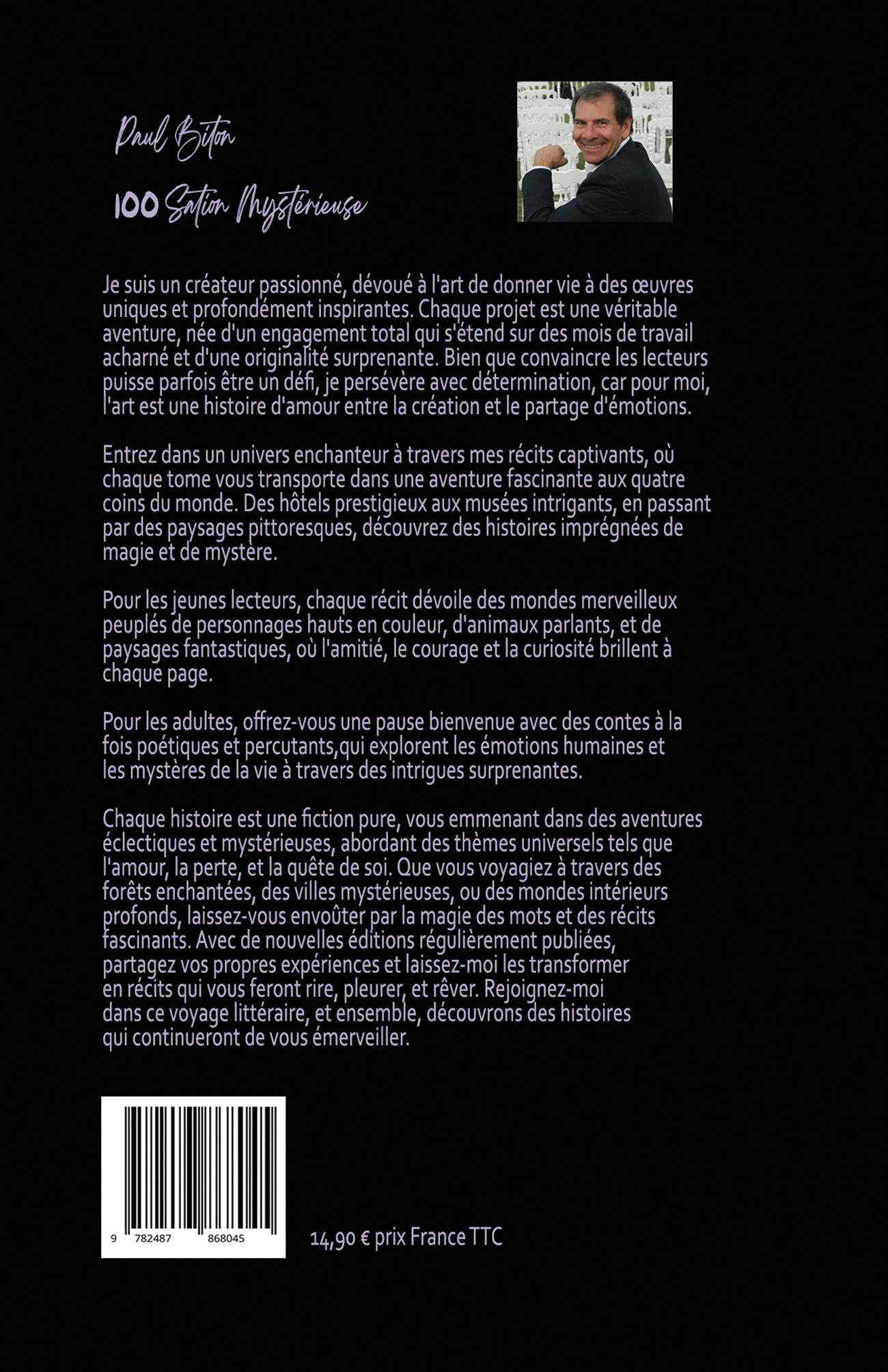 Paul Biton

100 Sation Mystérieuse

Je suis un créateur passionné, dévoué à l'art de donner vie à des œuvres uniques et profondément inspirantes. Chaque projet est une véritable aventure, née d'un engagement total qui s'étend sur des mois de travail acharné et d'une originalité surprenante. Bien que convaincre les lecteurs puisse parfois être un défi, je persévère avec détermination, car pour moi, l'art est une histoire d'amour entre la création et le partage d'émotions.

Entrez dans un univers enchanteur à travers mes récits captivants, où chaque tome vous transporte dans une aventure fascinante aux quatre coins du monde. Des hôtels prestigieux aux musées intrigants, en passant par des paysages pittoresques, découvrez des histoires imprégnées de magie et de mystère.

Pour les jeunes lecteurs, chaque récit dévoile des mondes merveilleux peuplés de personnages hauts en couleur, d'animaux parlants, et de paysages fantastiques, où l'amitié, le courage et la curiosité brillent à chaque page.

Pour les adultes, offrez-vous une pause bienvenue avec des contes à la fois poétiques et percutants,qui explorent les émotions humaines et les mystères de la vie à travers des intrigues surprenantes.

Chaque histoire est une fiction pure, vous emmenant dans des aventures éclectiques et mystérieuses, abordant des thèmes universels tels que l'amour, la perte, et la quête de soi. Que vous voyagiez à travers des forêts enchantées, des villes mystérieuses, ou des mondes intérieurs profonds, laissez-vous envoûter par la magie des mots et des récits fascinants. Avec de nouvelles éditions régulièrement publiées, partagez vos propres expériences et laissez-moi les transformer en récits qui vous feront rire, pleurer, et rêver. Rejoignez-moi dans ce voyage littéraire, et ensemble, découvrons des histoires qui continueront de vous émerveiller.

9 782487 868045

14,90 € prix France TTC